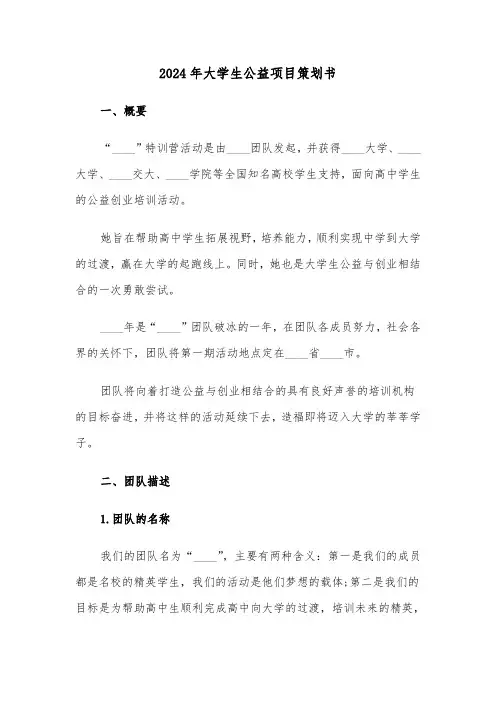 2024年大学生公益项目策划书

一、概要

“____”特训营活动是由____团队发起，并获得____大学、____大学、____交大、____学院等全国知名高校学生支持，面向高中学生的公益创业培训活动。

她旨在帮助高中学生拓展视野，培养能力，顺利实现中学到大学的过渡，赢在大学的起跑线上。同时，她也是大学生公益与创业相结合的一次勇敢尝试。

____年是“____”团队破冰的一年，在团队各成员努力，社会各界的关怀下，团队将第一期活动地点定在____省____市。

团队将向着打造公益与创业相结合的具有良好声誉的培训机构的目标奋进，并将这样的活动延续下去，造福即将迈入大学的莘莘学子。

二、团队描述

1.团队的名称

我们的团队名为“____”，主要有两种含义：第一是我们的成员都是名校的精英学生，我们的活动是他们梦想的载体；第二是我们的目标是为帮助高中生顺利完成高中向大学的过渡，培训未来的精英，